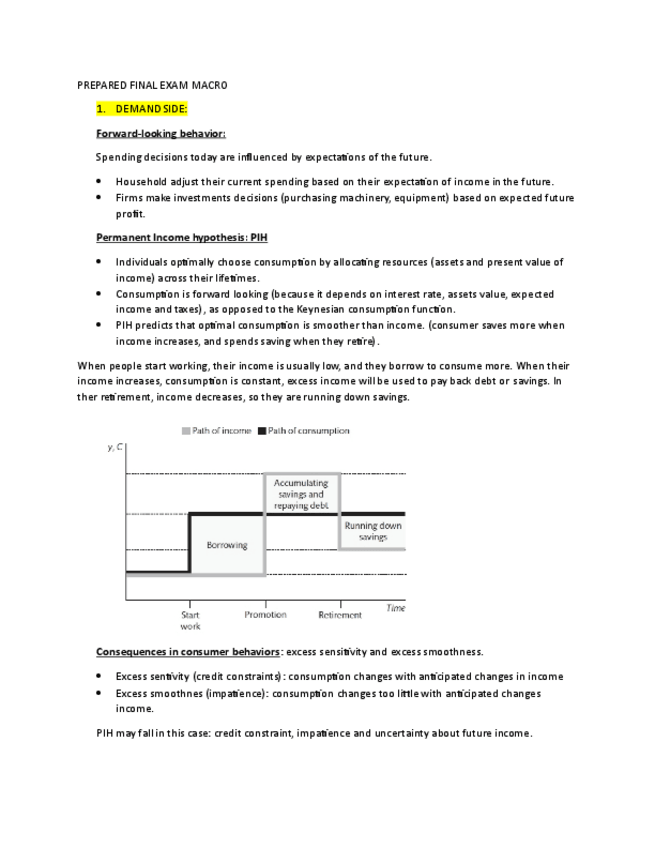 PREPARED FINAL EXAM MACRO

1. DEMAND SIDE:

Forward-looking behavior:

Spending decisions today are influenced by expectations of the future.

• Household adjust their current spending based on their expectation of income in the future.
• Firms make investments decisions (purchasing machinery, equipment) based on expected future profit.

Permanent Income hypothesis: PIH

• Individuals optimally choose consumption by allocating resources (assets and present value of income) across their lifetimes.
• Consumption is forward looking (because it depends on interest rate, assets value, expected income and taxes), as opposed to the Keynesian consumption function.
• PIH predicts that optimal consumption is smoother than income. (consumer saves more when income increases, and spends saving when they retire).

When people start working, their income is usually low, and they borrow to consume more. When their income increases, consumption is constant, excess income will be used to pay back debt or savings. In ther retirement, income decreases, so they are running down savings.

Path of income Path of consumption

y, C

Accumulating savings and repaying debt

Running down savings

Borrowing

Start work

Promotion

Retirement

Time

Consequences in consumer behaviors: excess sensitivity and excess smoothness.

• Excess sentivity (credit constraints): consumption changes with anticipated changes in income
• Excess smoothnes (impatience): consumption changes too little with anticipated changes income.

PIH may fall in this case: credit constraint, impatience and uncertainty about future income.